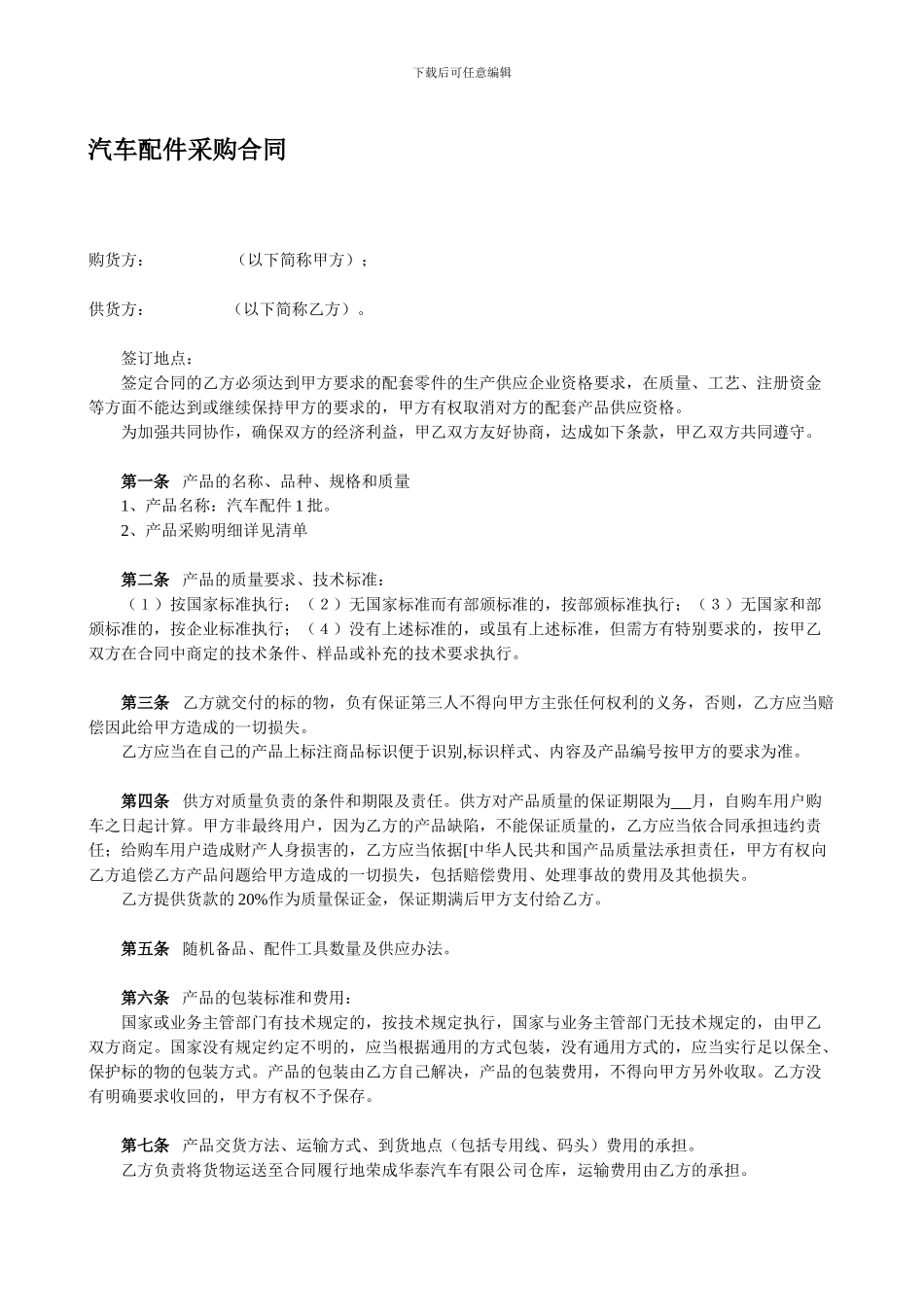 下载后可任意编辑

汽车配件采购合同

购货方：　　　　（以下简称甲方）；

供货方：　　　　（以下简称乙方）。

签订地点：

签定合同的乙方必须达到甲方要求的配套零件的生产供应企业资格要求，在质量、工艺、注册资金等方面不能达到或继续保持甲方的要求的，甲方有权取消对方的配套产品供应资格。

为加强共同协作，确保双方的经济利益，甲乙双方友好协商，达成如下条款，甲乙双方共同遵守。

第一条　产品的名称、品种、规格和质量

1、产品名称：汽车配件 1 批。

2、产品采购明细详见清单

第二条　产品的质量要求、技术标准：

（1）按国家标准执行；（2）无国家标准而有部颁标准的，按部颁标准执行；（3）无国家和部颁标准的，按企业标准执行；（4）没有上述标准的，或虽有上述标准，但需方有特别要求的，按甲乙双方在合同中商定的技术条件、样品或补充的技术要求执行。

第三条　乙方就交付的标的物，负有保证第三人不得向甲方主张任何权利的义务，否则，乙方应当赔偿因此给甲方造成的一切损失。

乙方应当在自己的产品上标注商品标识便于识别,标识样式、内容及产品编号按甲方的要求为准。

第四条　供方对质量负责的条件和期限及责任。供方对产品质量的保证期限为__月，自购车用户购车之日起计算。甲方非最终用户，因为乙方的产品缺陷，不能保证质量的，乙方应当依合同承担违约责任；给购车用户造成财产人身损害的，乙方应当依据[中华人民共和国产品质量法承担责任，甲方有权向乙方追偿乙方产品问题给甲方造成的一切损失，包括赔偿费用、处理事故的费用及其他损失。

乙方提供货款的 20%作为质量保证金，保证期满后甲方支付给乙方。

第五条　随机备品、配件工具数量及供应办法。

第六条　产品的包装标准和费用：

国家或业务主管部门有技术规定的，按技术规定执行，国家与业务主管部门无技术规定的，由甲乙双方商定。国家没有规定约定不明的，应当根据通用的方式包装，没有通用方式的，应当实行足以保全、保护标的物的包装方式。产品的包装由乙方自己解决，产品的包装费用，不得向甲方另外收取。乙方没有明确要求收回的，甲方有权不予保存。

第七条　产品交货方法、运输方式、到货地点（包括专用线、码头）费用的承担。

乙方负责将货物运送至合同履行地荣成华泰汽车有限公司仓库，运输费用由乙方的承担。